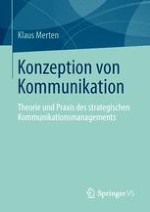 Klaus Merten

Konzeption von Kommunikation

Theorie und Praxis des strategischen Kommunikationsmanagements

Springer VS